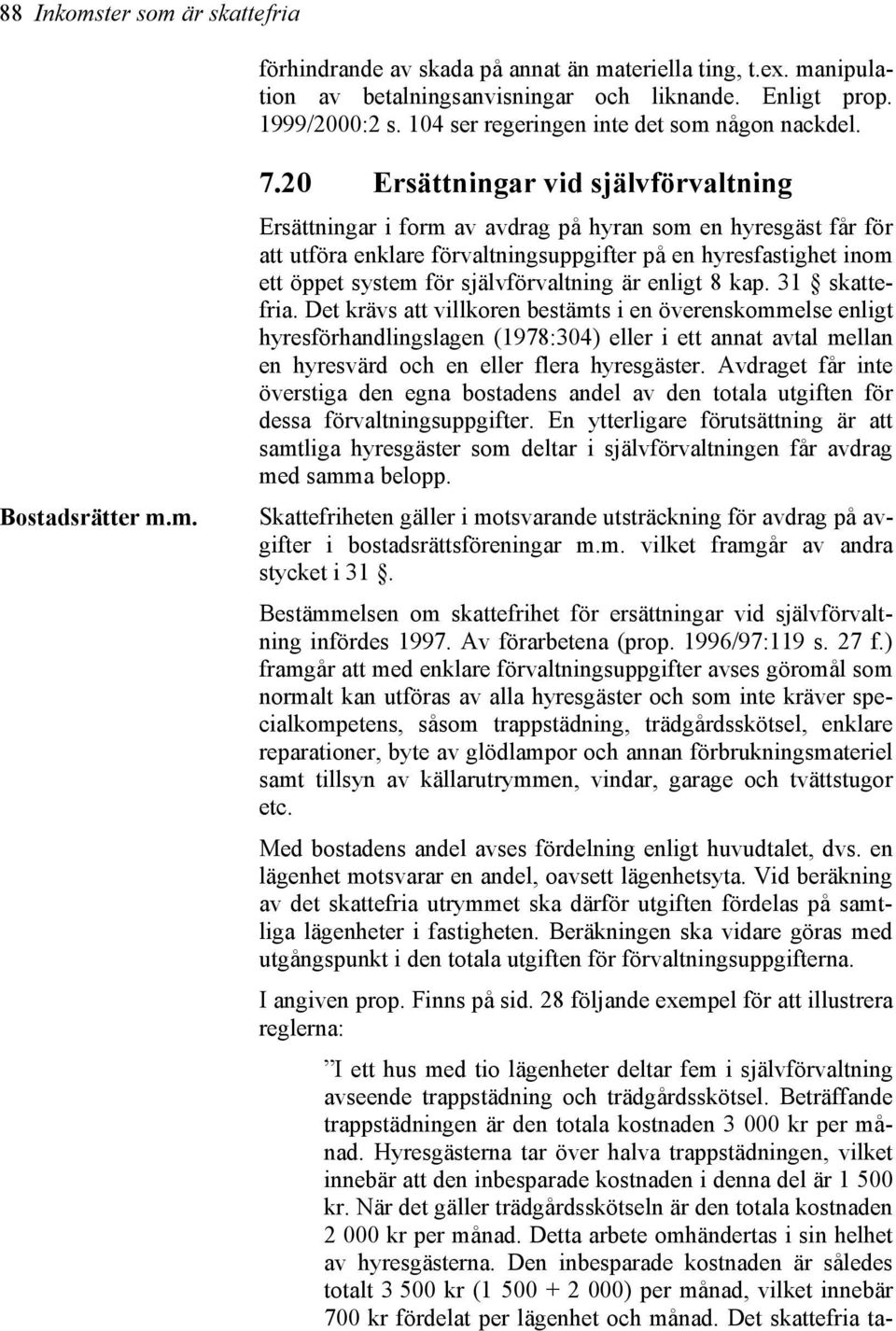 88 Inkomster som är skattefria

förhindrande av skada på annat än materiella ting, t.ex. manipulation av betalningsanvisningar och liknande. Enligt prop. 1999/2000:2 s. 104 ser regeringen inte det som någon nackdel.

7.20 Ersättningar vid självförvaltning

Ersättningar i form av avdrag på hyran som en hyresgäst får för att utföra enklare förvaltningsuppgifter på en hyresfastighet inom ett öppet system för självförvaltning är enligt 8 kap. 31 § skattefria. Det krävs att villkoren bestämts i en överenskommelse enligt hyresförhandlingslagen (1978:304) eller i ett annat avtal mellan en hyresvärd och en eller flera hyresgäster. Avdraget får inte överstiga den egna bostadens andel av den totala utgiften för dessa förvaltningsuppgifter. En ytterligare förutsättning är att samtliga hyresgäster som deltar i självförvaltningen får avdrag med samma belopp.

Bostadsrätter m.m.

Skattefriheten gäller i motsvarande utsträckning för avdrag på avgifter i bostadsrättsföreningar m.m. vilket framgår av andra stycket i 31 §.

Bestämmelsen om skattefrihet för ersättningar vid självförvaltning infördes 1997. Av förarbetena (prop. 1996/97:119 s. 27 f.) framgår att med enklare förvaltningsuppgifter avses göromål som normalt kan utföras av alla hyresgäster och som inte kräver specialkompetens, såsom trappstädning, trädgårdsskötsel, enklare reparationer, byte av glödlampor och annan förbrukningsmateriel samt tillsyn av källarutrymmen, vindar, garage och tvättstugor etc.

Med bostadens andel avses fördelning enligt huvudtalet, dvs. en lägenhet motsvarar en andel, oavsett lägenhetsyta. Vid beräkning av det skattefria utrymmet ska därför utgiften fördelas på samtliga lägenheter i fastigheten. Beräkningen ska vidare göras med utgångspunkt i den totala utgiften för förvaltningsuppgifterna.

I angiven prop. Finns på sid. 28 följande exempel för att illustrera reglerna:

”I ett hus med tio lägenheter deltar fem i självförvaltning avseende trappstädning och trädgårdsskötsel. Beträffande trappstädningen är den totala kostnaden 3 000 kr per månad. Hyresgästerna tar över halva trappstädningen, vilket innebär att den inbesparade kostnaden i denna del är 1 500 kr. När det gäller trädgårdsskötseln är den totala kostnaden 2 000 kr per månad. Detta arbete omhändertas i sin helhet av hyresgästerna. Den inbesparade kostnaden är således totalt 3 500 kr (1 500 + 2 000) per månad, vilket innebär 700 kr fördelat per lägenhet och månad. Det skattefria ta-